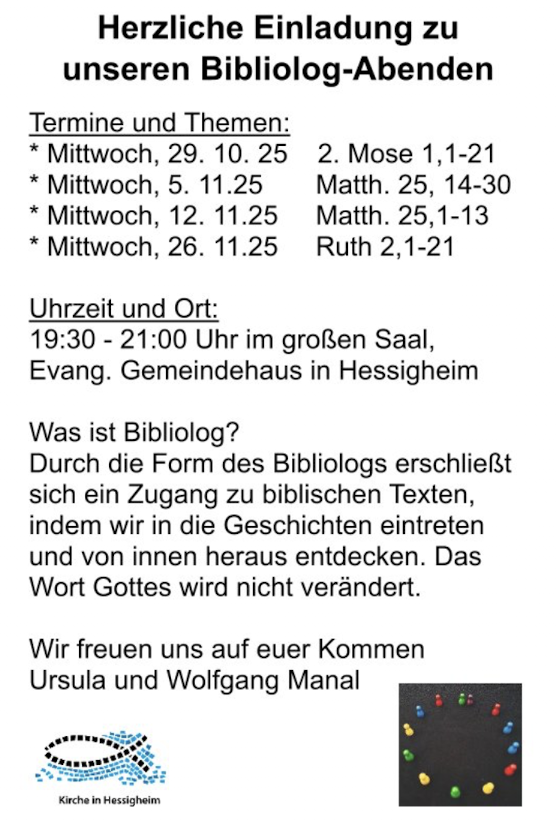 Herzliche Einladung zu unseren Bibliolog-Abenden

Termine und Themen:
* Mittwoch, 29. 10. 25    2. Mose 1,1-21
* Mittwoch, 5. 11.25    Matth. 25, 14-30
* Mittwoch, 12. 11.25    Matth. 25,1-13
* Mittwoch, 26. 11.25    Ruth 2,1-21

Uhrzeit und Ort:
19:30 - 21:00 Uhr im großen Saal,
Evang. Gemeindehaus in Hessigheim

Was ist Bibliolog?
Durch die Form des Bibliologs erschließt sich ein Zugang zu biblischen Texten, indem wir in die Geschichten eintreten und von innen heraus entdecken. Das Wort Gottes wird nicht verändert.

Wir freuen uns auf euer Kommen
Ursula und Wolfgang Manal

Kirche in Hessigheim